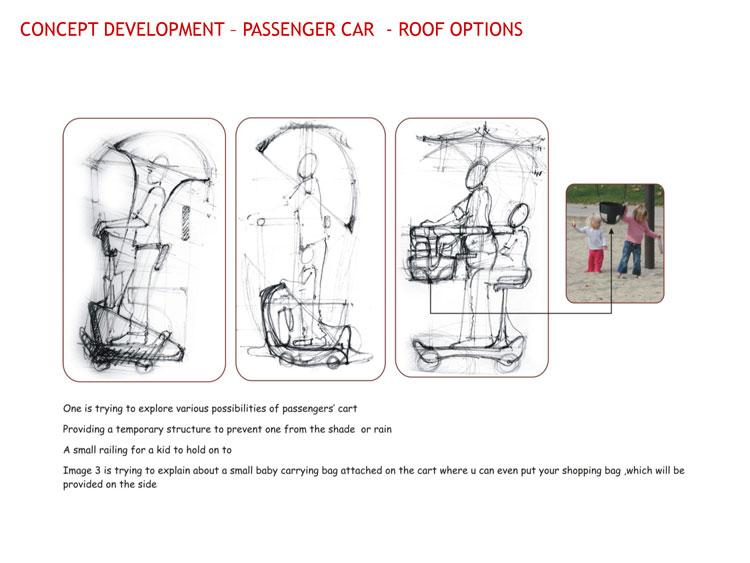 CONCEPT DEVELOPMENT – PASSENGER CAR - ROOF OPTIONS

One is trying to explore various possibilities of passengers' cart

Providing a temporary structure to prevent one from the shade or rain

A small railing for a kid to hold on to

Image 3 is trying to explain about a small baby carrying bag attached on the cart where u can even put your shopping bag ,which will be provided on the side